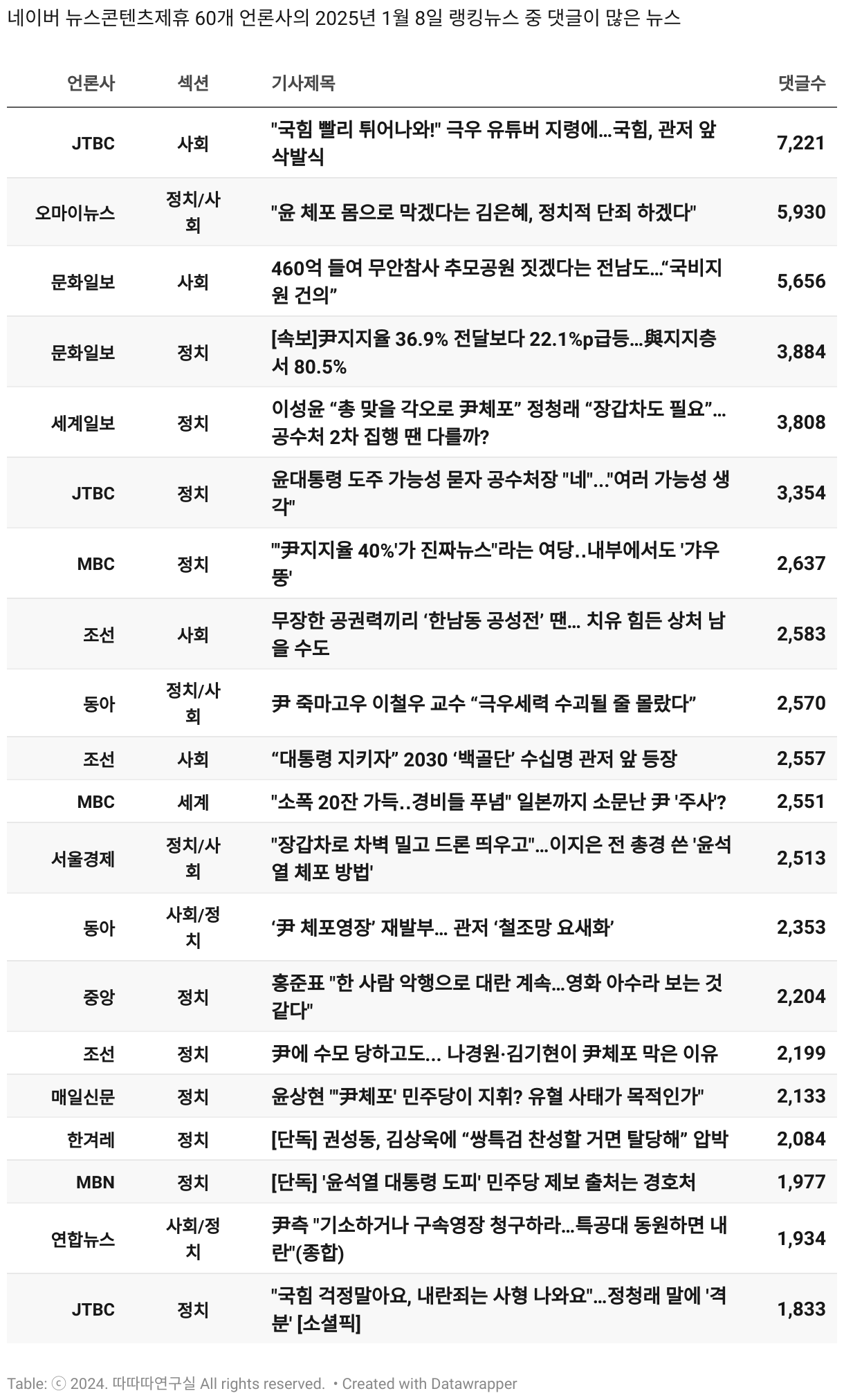 네이버 뉴스콘텐츠제휴 60개 언론사의 2025년 1월 8일 랭킹뉴스 중 댓글이 많은 뉴스

| 언론사 | 섹션 | 기사제목 | 댓글수 |
|---|---|---|---|
| JTBC | 사회 | "국힘 빨리 튀어나와!" 극우 유튜버 지령에…국힘, 관저 앞 삭발식 | 7,221 |
| 오마이뉴스 | 정치/사회 | "윤 체포 몸으로 막겠다는 김은혜, 정치적 단죄 하겠다" | 5,930 |
| 문화일보 | 사회 | 460억 들여 무안참사 추모공원 짓겠다는 전남도…“국비지원 건의” | 5,656 |
| 문화일보 | 정치 | [속보]尹지지율 36.9% 전달보다 22.1%p급등…與지지층서 80.5% | 3,884 |
| 세계일보 | 정치 | 이성윤 “총 맞을 각오로 尹체포” 정청래 “장갑차도 필요”… 공수처 2차 집행 땐 다를까? | 3,808 |
| JTBC | 정치 | 윤대통령 도주 가능성 묻자 공수처장 "네"…"여러 가능성 생각" | 3,354 |
| MBC | 정치 | "'尹지지율 40%'가 진짜뉴스"라는 여당..내부에서도 '갸우뚱' | 2,637 |
| 조선 | 사회 | 무장한 공권력끼리 ‘한남동 공성전’ 땐… 치유 힘든 상처 남을 수도 | 2,583 |
| 동아 | 정치/사회 | 尹 죽마고우 이철우 교수 “극우세력 수괴될 줄 몰랐다” | 2,570 |
| 조선 | 사회 | “대통령 지키자” 2030 ‘백골단’ 수십명 관저 앞 등장 | 2,557 |
| MBC | 세계 | "소폭 20잔 가득..경비들 푸념" 일본까지 소문난 尹 '주사'? | 2,551 |
| 서울경제 | 정치/사회 | "장갑차로 차벽 밀고 드론 띄우고"…이지은 전 총경 쓴 '윤석열 체포 방법' | 2,513 |
| 동아 | 사회/정치 | ‘尹 체포영장’ 재발부… 관저 ‘철조망 요새화’ | 2,353 |
| 중앙 | 정치 | 홍준표 "한 사람 악행으로 대란 계속…영화 아수라 보는 것 같다" | 2,204 |
| 조선 | 정치 | 尹에 수모 당하고도… 나경원·김기현이 尹체포 막은 이유 | 2,199 |
| 매일신문 | 정치 | 윤상현 "'尹체포' 민주당이 지휘? 유혈 사태가 목적인가" | 2,133 |
| 한겨레 | 정치 | [단독] 권성동, 김상욱에 “쌍특검 찬성할 거면 탈당해” 압박 | 2,084 |
| MBN | 정치 | [단독] '윤석열 대통령 도피' 민주당 제보 출처는 경호처 | 1,977 |
| 연합뉴스 | 사회/정치 | 尹측 "기소하거나 구속영장 청구하라…특공대 동원하면 내란"(종합) | 1,934 |
| JTBC | 정치 | "국힘 걱정말아요, 내란죄는 사형 나와요"…정청래 말에 '격분' [소셜픽] | 1,833 |

Table: ⓒ 2024. 따따따연구실 All rights reserved. • Created with Datawrapper